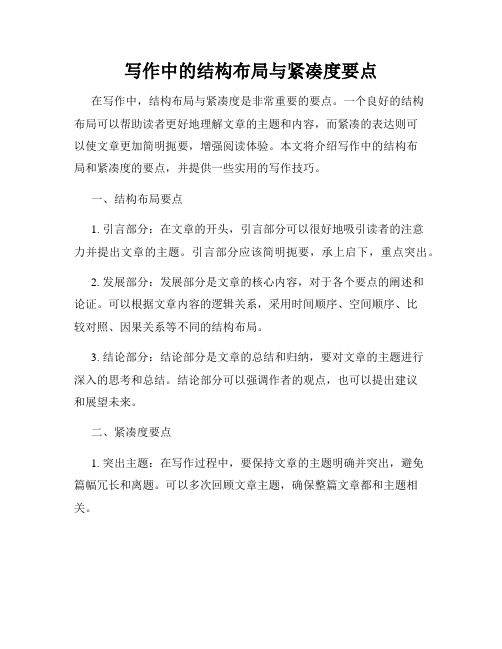 写作中的结构布局与紧凑度要点

在写作中，结构布局与紧凑度是非常重要的要点。一个良好的结构布局可以帮助读者更好地理解文章的主题和内容，而紧凑的表达则可以使文章更加简明扼要，增强阅读体验。本文将介绍写作中的结构布局和紧凑度的要点，并提供一些实用的写作技巧。

一、结构布局要点

1. 引言部分：在文章的开头，引言部分可以很好地吸引读者的注意力并提出文章的主题。引言部分应该简明扼要，承上启下，重点突出。

2. 发展部分：发展部分是文章的核心内容，对于各个要点的阐述和论证。可以根据文章内容的逻辑关系，采用时间顺序、空间顺序、比较对照、因果关系等不同的结构布局。

3. 结论部分：结论部分是文章的总结和归纳，要对文章的主题进行深入的思考和总结。结论部分可以强调作者的观点，也可以提出建议和展望未来。

二、紧凑度要点

1. 突出主题：在写作过程中，要保持文章的主题明确并突出，避免篇幅冗长和离题。可以多次回顾文章主题，确保整篇文章都和主题相关。